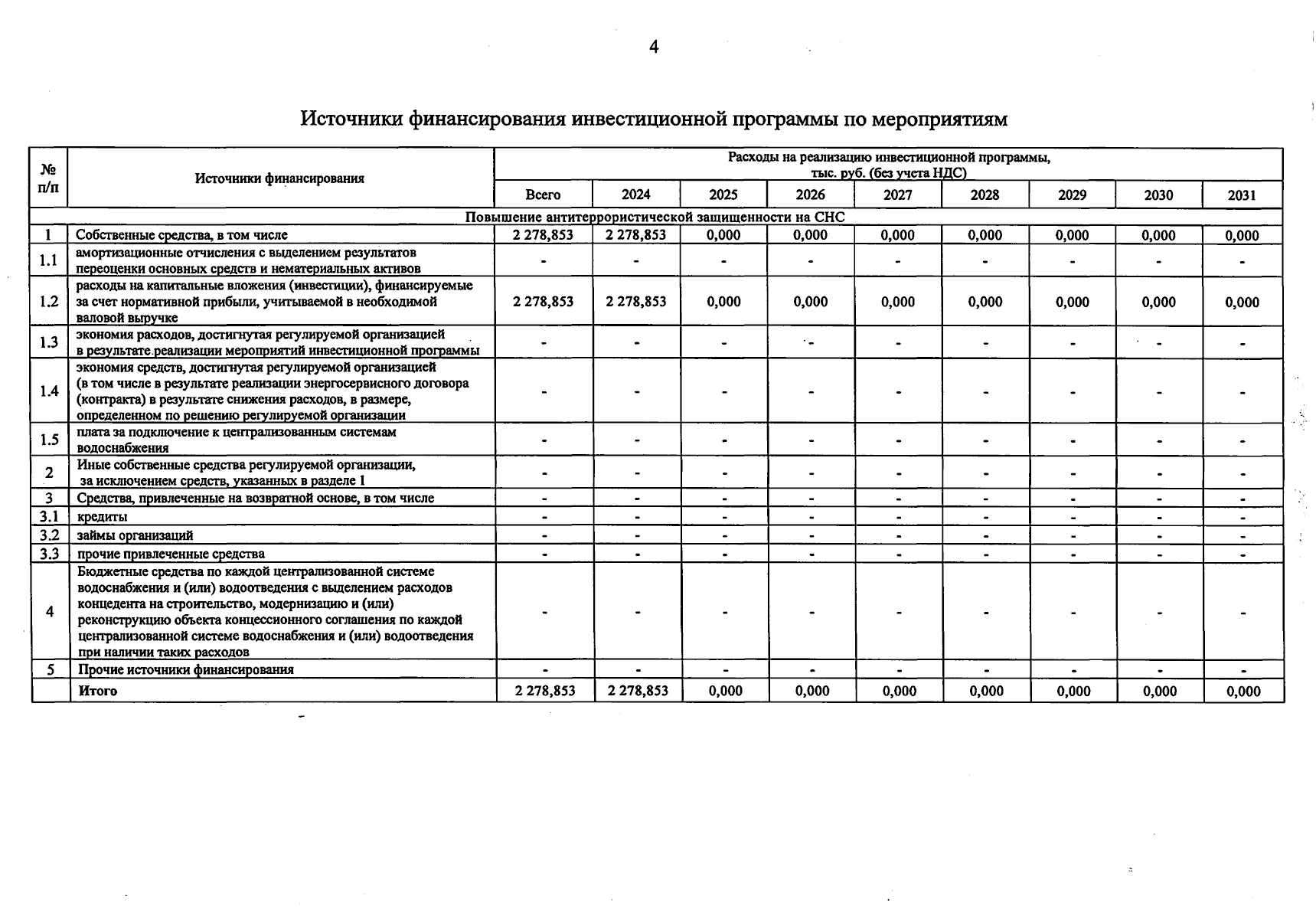 4

Источники финансирования инвестиционной программы по мероприятиям

| № п/п | Источники финансирования | Расходы на реализацию инвестиционной программы, тыс. руб. (без учета НДС) | | | | | | | | |
|---|---|---|---|---|---|---|---|---|---|---|
| | | Всего | 2024 | 2025 | 2026 | 2027 | 2028 | 2029 | 2030 | 2031 |
| Повышение антитеррористической защищенности на СНС | | | | | | | | | | |
| 1 | Собственные средства, в том числе | 2 278,853 | 2 278,853 | 0,000 | 0,000 | 0,000 | 0,000 | 0,000 | 0,000 | 0,000 |
| 1.1 | амортизационные отчисления с выделением результатов переоценки основных средств и нематериальных активов | - | - | - | - | - | - | - | - | - |
| 1.2 | расходы на капитальные вложения (инвестиции), финансируемые за счет нормативной прибыли, учитываемой в необходимой валовой выручке | 2 278,853 | 2 278,853 | 0,000 | 0,000 | 0,000 | 0,000 | 0,000 | 0,000 | 0,000 |
| 1.3 | экономия расходов, достигнутая регулируемой организацией в результате реализации мероприятий инвестиционной программы | - | - | - | - | - | - | - | - | - |
| 1.4 | экономия средств, достигнутая регулируемой организацией (в том числе в результате реализации энергосервисного договора (контракта) в результате снижения расходов, в размере, определенном по решению регулируемой организации | - | - | - | - | - | - | - | - | - |
| 1.5 | плата за подключение к централизованным системам водоснабжения | - | - | - | - | - | - | - | - | - |
| 2 | Иные собственные средства регулируемой организации, за исключением средств, указанных в разделе 1 | - | - | - | - | - | - | - | - | - |
| 3 | Средства, привлеченные на возвратной основе, в том числе | - | - | - | - | - | - | - | - | - |
| 3.1 | кредиты | - | - | - | - | - | - | - | - | - |
| 3.2 | займы организаций | - | - | - | - | - | - | - | - | - |
| 3.3 | прочие привлеченные средства | - | - | - | - | - | - | - | - | - |
| 4 | Бюджетные средства по каждой централизованной системе водоснабжения и (или) водоотведения с выделением расходов концедента на строительство, модернизацию и (или) реконструкцию объекта концессионного соглашения по каждой централизованной системе водоснабжения и (или) водоотведения при наличии таких расходов | - | - | - | - | - | - | - | - | - |
| 5 | Прочие источники финансирования | - | - | - | - | - | - | - | - | - |
| | Итого | 2 278,853 | 2 278,853 | 0,000 | 0,000 | 0,000 | 0,000 | 0,000 | 0,000 | 0,000 |